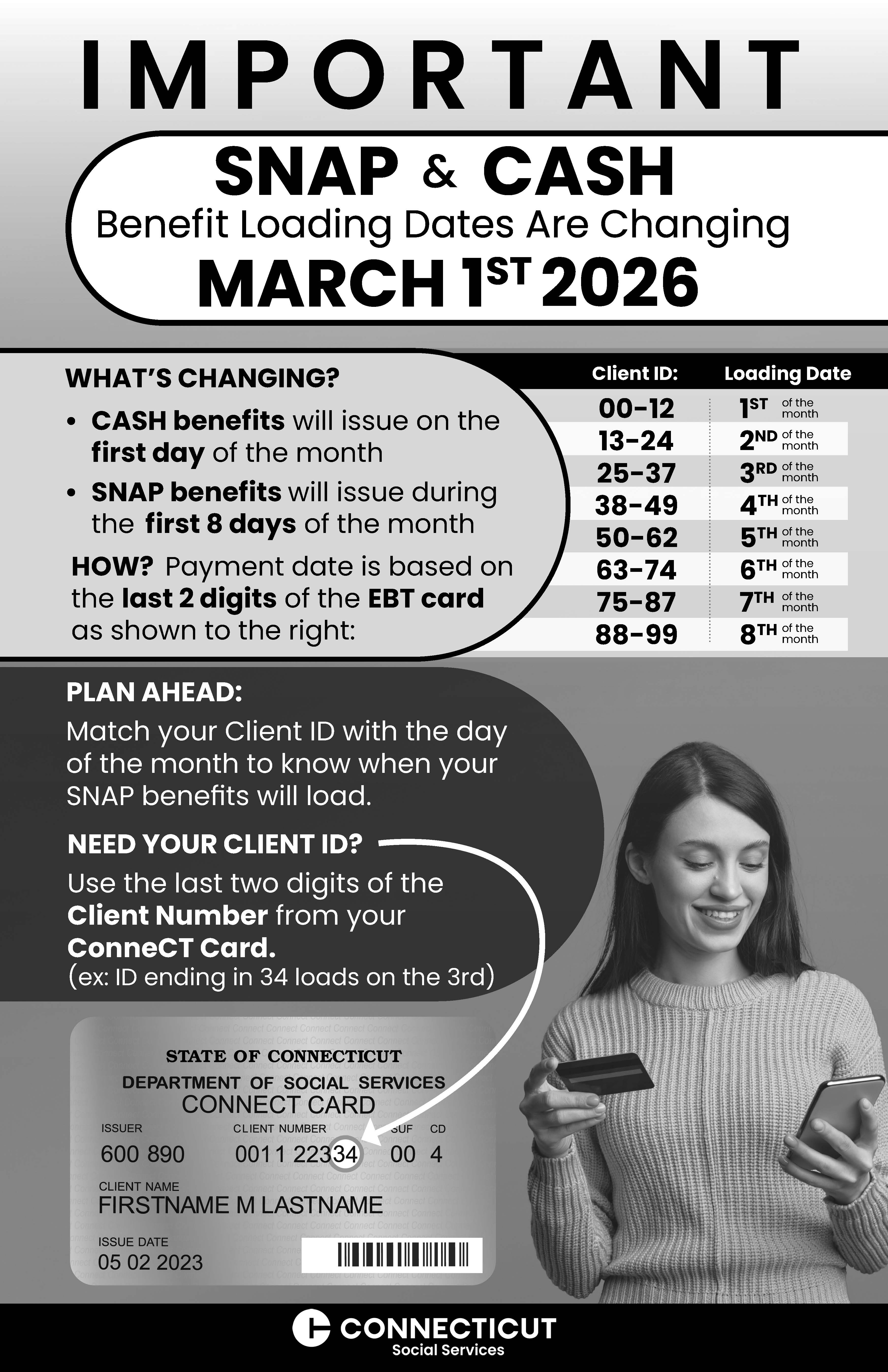 IMPORTANT

SNAP & CASH
Benefit Loading Dates Are Changing
MARCH 1ST 2026

WHAT'S CHANGING?

• CASH benefits will issue on the first day of the month
• SNAP benefits will issue during the first 8 days of the month

HOW? Payment date is based on the last 2 digits of the EBT card as shown to the right:

| Client ID: | Loading Date |
|---|---|
| 00-12 | 1ST of the month |
| 13-24 | 2ND of the month |
| 25-37 | 3RD of the month |
| 38-49 | 4TH of the month |
| 50-62 | 5TH of the month |
| 63-74 | 6TH of the month |
| 75-87 | 7TH of the month |
| 88-99 | 8TH of the month |

PLAN AHEAD:

Match your Client ID with the day of the month to know when your SNAP benefits will load.

NEED YOUR CLIENT ID?

Use the last two digits of the Client Number from your ConneCT Card.
(ex: ID ending in 34 loads on the 3rd)

STATE OF CONNECTICUT
DEPARTMENT OF SOCIAL SERVICES
CONNECT CARD
ISSUER
600 890
CLIENT NUMBER
0011 22334
SUF
00
CD
4
CLIENT NAME
FIRSTNAME M LASTNAME
ISSUE DATE
05 02 2023

CONNECTICUT
Social Services